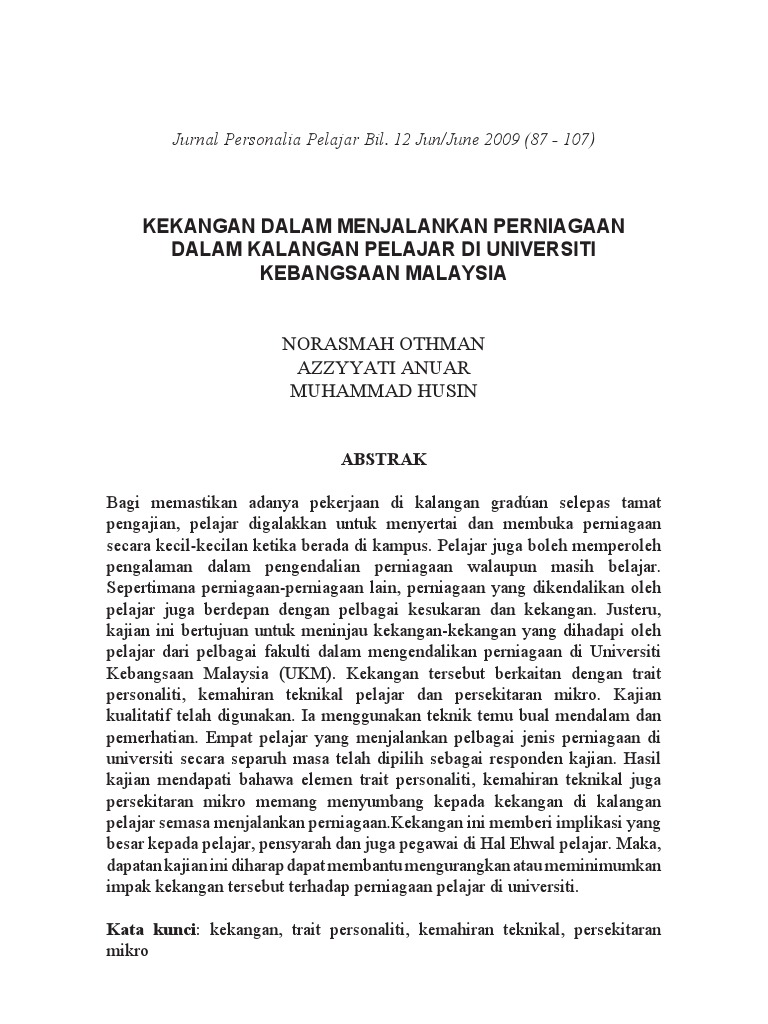 Jurnal Personalia Pelajar Bil. 12 Jun/June 2009 (87 - 107)

KEKANGAN DALAM MENJALANKAN PERNIAGAAN DALAM KALANGAN PELAJAR DI UNIVERSITI KEBANGSAAN MALAYSIA

NORASMAH OTHMAN
AZZYYATI ANUAR
MUHAMMAD HUSIN

ABSTRAK

Bagi memastikan adanya pekerjaan di kalangan gradúan selepas tamat pengajian, pelajar digalakkan untuk menyertai dan membuka perniagaan secara kecil-kecilan ketika berada di kampus. Pelajar juga boleh memperoleh pengalaman dalam pengendalian perniagaan walaupun masih belajar. Sepertimana perniagaan-perniagaan lain, perniagaan yang dikendalikan oleh pelajar juga berdepan dengan pelbagai kesukaran dan kekangan. Justeru, kajian ini bertujuan untuk meninjau kekangan-kekangan yang dihadapi oleh pelajar dari pelbagai fakulti dalam mengendalikan perniagaan di Universiti Kebangsaan Malaysia (UKM). Kekangan tersebut berkaitan dengan trait personaliti, kemahiran teknikal pelajar dan persekitaran mikro. Kajian kualitatif telah digunakan. Ia menggunakan teknik temu bual mendalam dan pemerhatian. Empat pelajar yang menjalankan pelbagai jenis perniagaan di universiti secara separuh masa telah dipilih sebagai responden kajian. Hasil kajian mendapati bahawa elemen trait personaliti, kemahiran teknikal juga persekitaran mikro memang menyumbang kepada kekangan di kalangan pelajar semasa menjalankan perniagaan.Kekangan ini memberi implikasi yang besar kepada pelajar, pensyarah dan juga pegawai di Hal Ehwal pelajar. Maka, dapatan kajian ini diharap dapat membantu mengurangkan atau meminimumkan impak kekangan tersebut terhadap perniagaan pelajar di universiti.

Kata kunci: kekangan, trait personaliti, kemahiran teknikal, persekitaran mikro